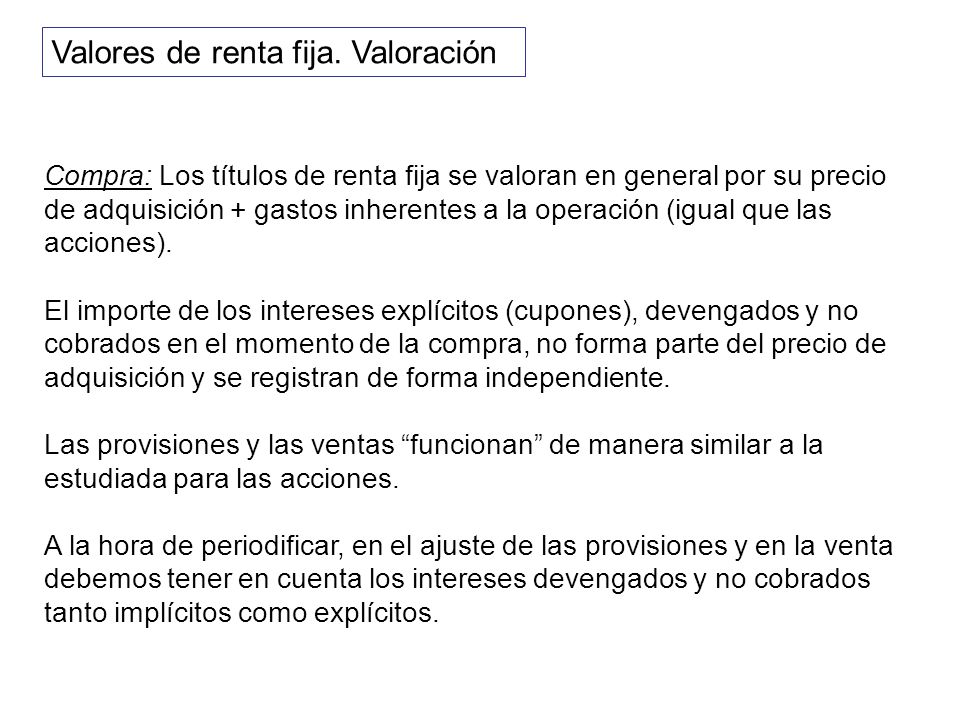 Valores de renta fija. Valoración

Compra: Los títulos de renta fija se valoran en general por su precio de adquisición + gastos inherentes a la operación (igual que las acciones).

El importe de los intereses explícitos (cupones), devengados y no cobrados en el momento de la compra, no forma parte del precio de adquisición y se registran de forma independiente.

Las provisiones y las ventas “funcionan” de manera similar a la estudiada para las acciones.

A la hora de periodificar, en el ajuste de las provisiones y en la venta debemos tener en cuenta los intereses devengados y no cobrados tanto implícitos como explícitos.